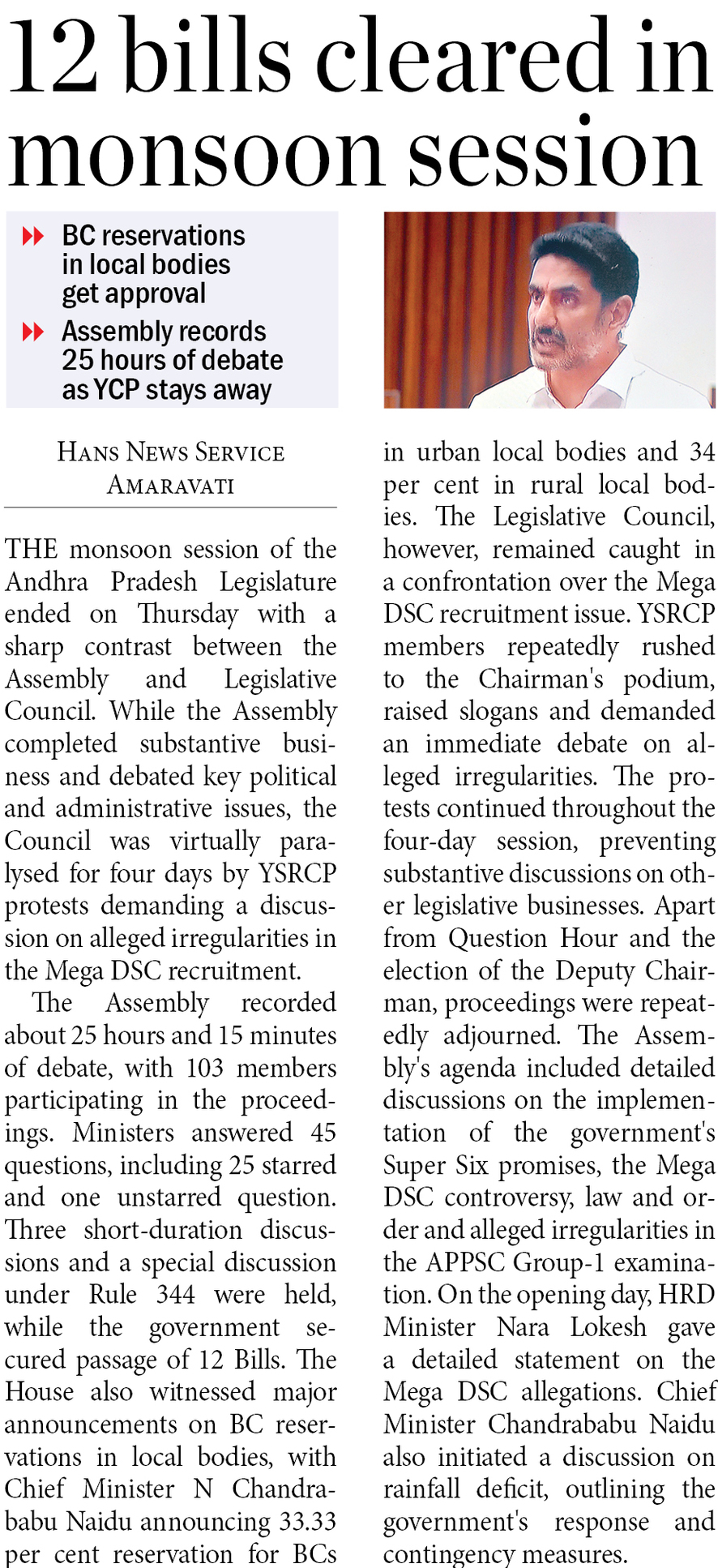 12 bills cleared in monsoon session

BC reservations in local bodies get approval

Assembly records 25 hours of debate as YCP stays away

HANS NEWS SERVICE
AMARAVATI

THE monsoon session of the Andhra Pradesh Legislature ended on Thursday with a sharp contrast between the Assembly and Legislative Council. While the Assembly completed substantive business and debated key political and administrative issues, the Council was virtually paralysed for four days by YSRCP protests demanding a discussion on alleged irregularities in the Mega DSC recruitment.

The Assembly recorded about 25 hours and 15 minutes of debate, with 103 members participating in the proceedings. Ministers answered 45 questions, including 25 starred and one unstarred question. Three short-duration discussions and a special discussion under Rule 344 were held, while the government secured passage of 12 Bills. The House also witnessed major announcements on BC reservations in local bodies, with Chief Minister N Chandrababu Naidu announcing 33.33 per cent reservation for BCs in urban local bodies and 34 per cent in rural local bodies. The Legislative Council, however, remained caught in a confrontation over the Mega DSC recruitment issue. YSRCP members repeatedly rushed to the Chairman's podium, raised slogans and demanded an immediate debate on alleged irregularities. The protests continued throughout the four-day session, preventing substantive discussions on other legislative businesses. Apart from Question Hour and the election of the Deputy Chairman, proceedings were repeatedly adjourned. The Assembly's agenda included detailed discussions on the implementation of the government's Super Six promises, the Mega DSC controversy, law and order and alleged irregularities in the APPSC Group-1 examination. On the opening day, HRD Minister Nara Lokesh gave a detailed statement on the Mega DSC allegations. Chief Minister Chandrababu Naidu also initiated a discussion on rainfall deficit, outlining the government's response and contingency measures.